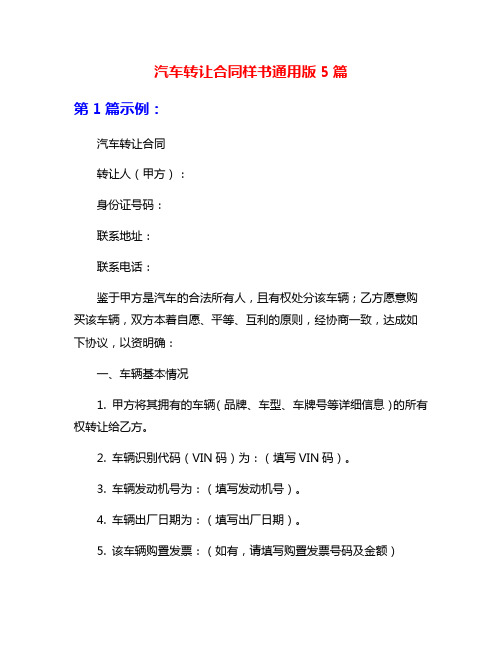 汽车转让合同样书通用版 5 篇

第 1 篇示例：

汽车转让合同

转让人（甲方）：

身份证号码：

联系地址：

联系电话：

鉴于甲方是汽车的合法所有人，且有权处分该车辆；乙方愿意购买该车辆，双方本着自愿、平等、互利的原则，经协商一致，达成如下协议，以资明确：

一、车辆基本情况

1. 甲方将其拥有的车辆（品牌、车型、车牌号等详细信息）的所有权转让给乙方。

2. 车辆识别代码（VIN 码）为：（填写 VIN 码）。

3. 车辆发动机号为：（填写发动机号）。

4. 车辆出厂日期为：（填写出厂日期）。

5. 该车辆购置发票：（如有，请填写购置发票号码及金额）